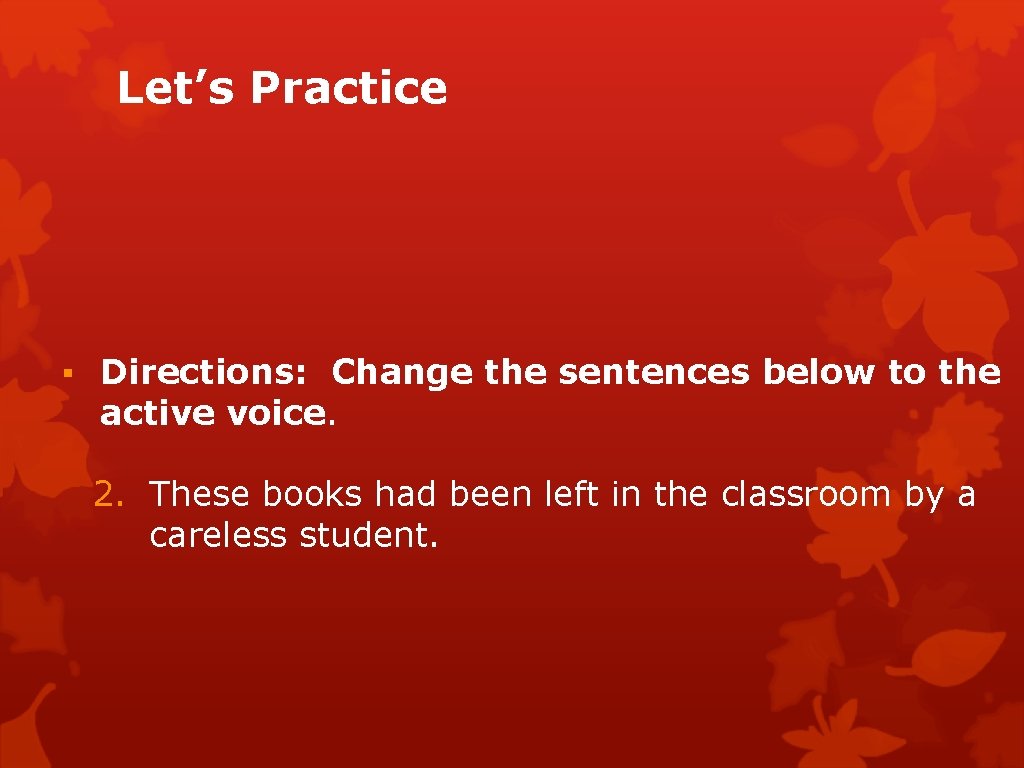 Let’s Practice

▪ Directions: Change the sentences below to the active voice.

2. These books had been left in the classroom by a careless student.